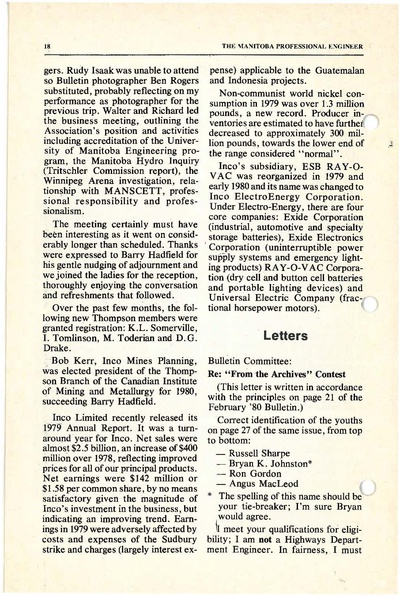 18

THE MANITOBA PROFESSIONAL ENGINEER

gers. Rudy Isaak was unable to attend so Bulletin photographer Ben Rogers substituted, probably reflecting on my performance as photographer for the previous trip. Walter and Richard led the business meeting, outlining the Association's position and activities including accreditation of the University of Manitoba Engineering program, the Manitoba Hydro Inquiry (Tritschler Commission report), the Winnipeg Arena investigation, relationship with MANSCETT, professional responsibility and professionalism.

The meeting certainly must have been interesting as it went on considerably longer than scheduled. Thanks were expressed to Barry Hadfield for his gentle nudging of adjournment and we joined the ladies for the reception, thoroughly enjoying the conversation and refreshments that followed.

Over the past few months, the following new Thompson members were granted registration: K.L. Somerville, I. Tomlinson, M. Toderian and D.G. Drake.

Bob Kerr, Inco Mines Planning, was elected president of the Thompson Branch of the Canadian Institute of Mining and Metallurgy for 1980, succeeding Barry Hadfield.

Inco Limited recently released its 1979 Annual Report. It was a turnaround year for Inco. Net sales were almost $2.5 billion, an increase of $400 million over 1978, reflecting improved prices for all of our principal products. Net earnings were $142 million or $1.58 per common share, by no means satisfactory given the magnitude of Inco's investment in the business, but indicating an improving trend. Earnings in 1979 were adversely affected by costs and expenses of the Sudbury strike and charges (largely interest expense) applicable to the Guatemalan and Indonesia projects.

Non-communist world nickel consumption in 1979 was over 1.3 million pounds, a new record. Producer inventories are estimated to have further decreased to approximately 300 million pounds, towards the lower end of the range considered "normal".

Inco's subsidiary, ESB RAY-O-VAC was reorganized in 1979 and early 1980 and its name was changed to Inco ElectroEnergy Corporation. Under Electro-Energy, there are four core companies: Exide Corporation (industrial, automotive and specialty storage batteries), Exide Electronics Corporation (uninterruptible power supply systems and emergency lighting products) RAY-O-VAC Corporation (dry cell and button cell batteries and portable lighting devices) and Universal Electric Company (fractional horsepower motors).

Letters

Bulletin Committee:
Re: "From the Archives" Contest

(This letter is written in accordance with the principles on page 21 of the February '80 Bulletin.)

Correct identification of the youths on page 27 of the same issue, from top to bottom:

— Russell Sharpe
— Bryan K. Johnston*
— Ron Gordon
— Angus MacLeod

* The spelling of this name should be your tie-breaker; I'm sure Bryan would agree.

I meet your qualifications for eligibility; I am not a Highways Department Engineer. In fairness, I must